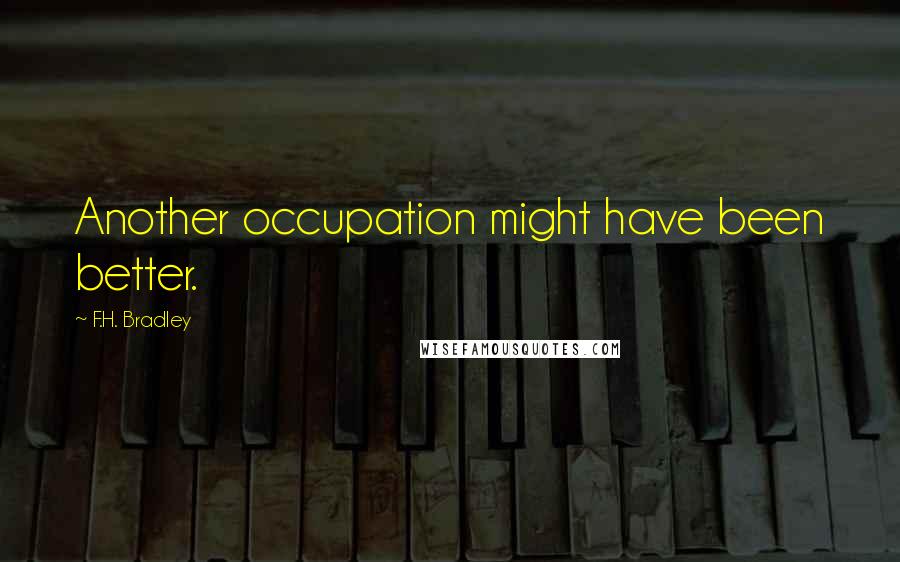 Another occupation might have been better.

~ F.H. Bradley

WISEFAMOUSQUOTES.COM